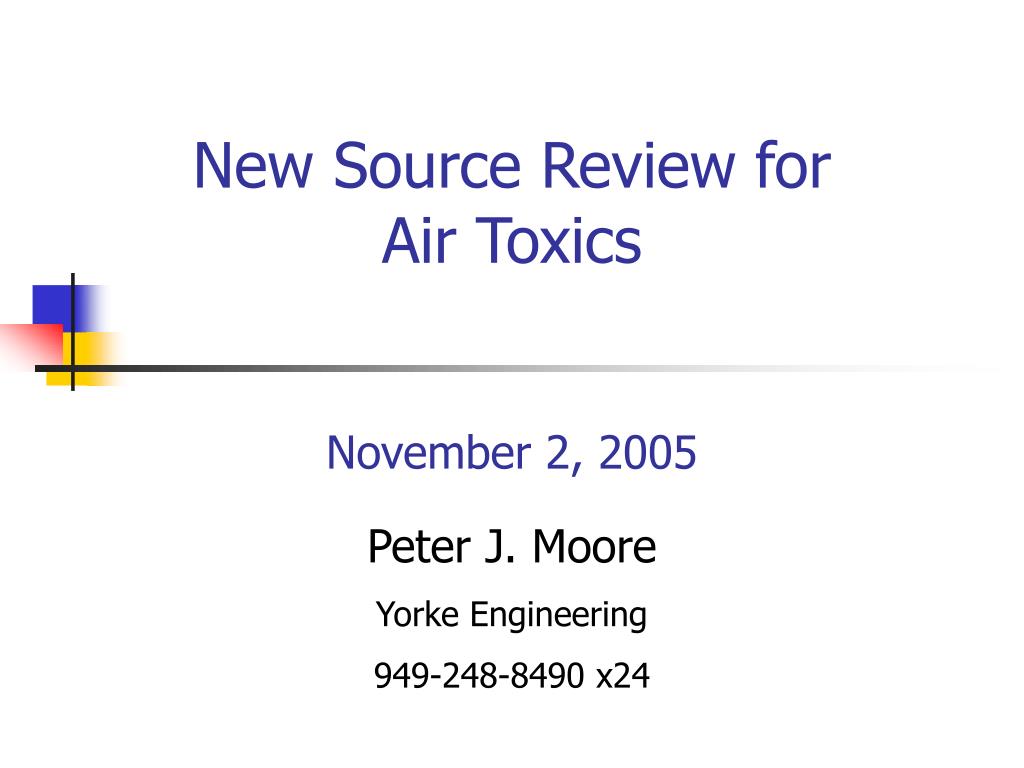 New Source Review for Air Toxics

November 2, 2005

Peter J. Moore

Yorke Engineering

949-248-8490 x24